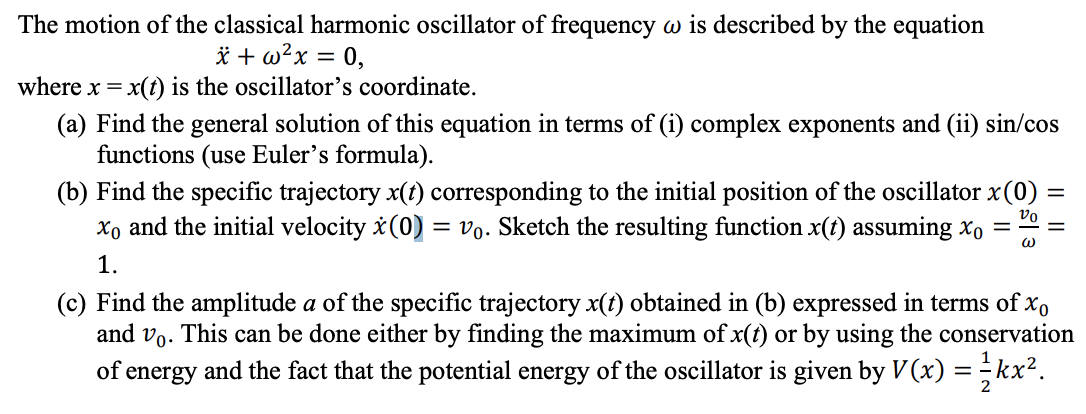 The motion of the classical harmonic oscillator of frequency $\omega$ is described by the equation

$\ddot{x} + \omega^2 x = 0,$

where $x = x(t)$ is the oscillator's coordinate.

(a) Find the general solution of this equation in terms of (i) complex exponents and (ii) sin/cos functions (use Euler's formula).

(b) Find the specific trajectory $x(t)$ corresponding to the initial position of the oscillator $x(0) = x_0$ and the initial velocity $\dot{x}(0) = v_0$. Sketch the resulting function $x(t)$ assuming $x_0 = \frac{v_0}{\omega} = 1$.

(c) Find the amplitude $a$ of the specific trajectory $x(t)$ obtained in (b) expressed in terms of $x_0$ and $v_0$. This can be done either by finding the maximum of $x(t)$ or by using the conservation of energy and the fact that the potential energy of the oscillator is given by $V(x) = \frac{1}{2}kx^2$.